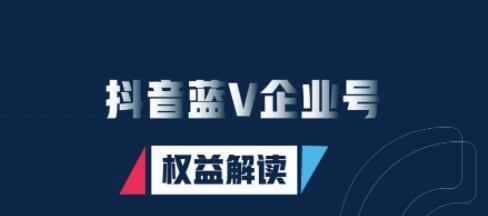 抖音蓝V企业号

权益解读